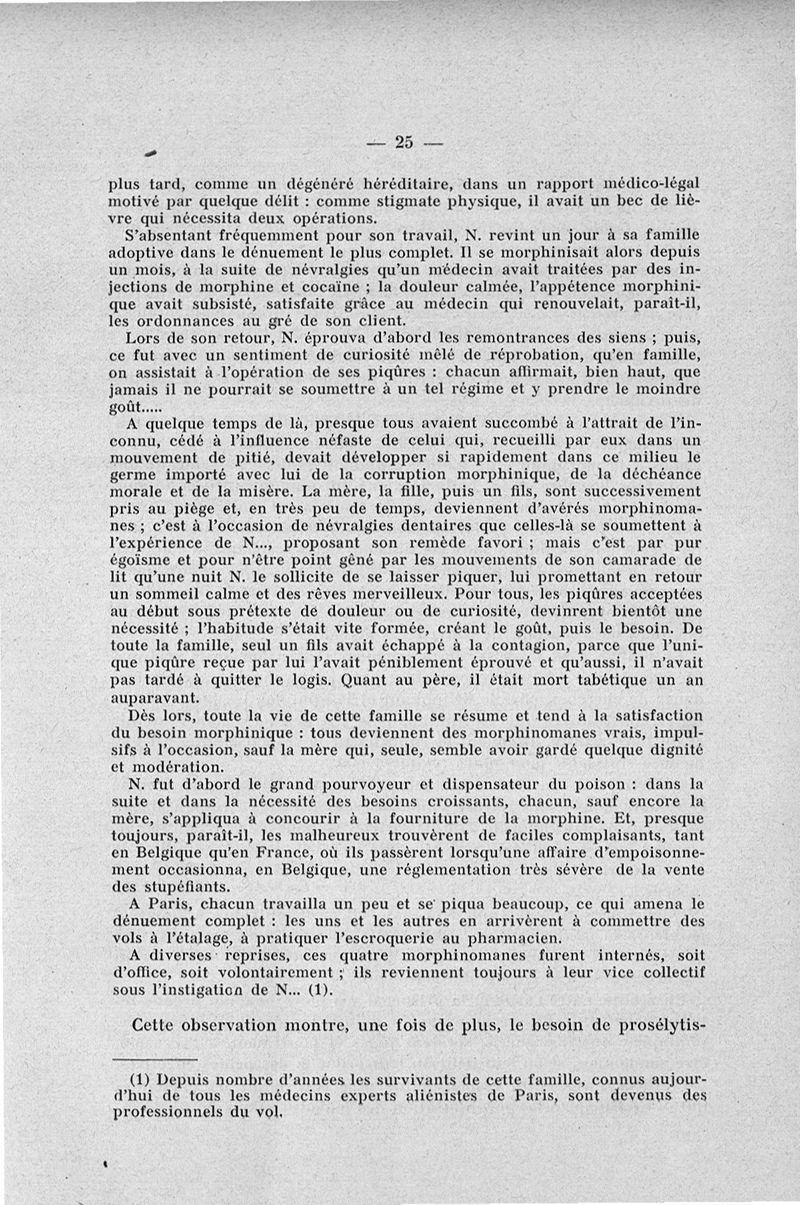 — 25 —

plus tard, comme un dégénéré héréditaire, dans un rapport médico-légal motivé par quelque délit : comme stigmate physique, il avait un bec de lièvre qui nécessita deux opérations.

S'absentant fréquemment pour son travail, N. revint un jour à sa famille adoptive dans le dénuement le plus complet. Il se morphinisait alors depuis un mois, à la suite de névralgies qu'un médecin avait traitées par des injections de morphine et cocaïne ; la douleur calmée, l'appétence morphinique avait subsisté, satisfaite grâce au médecin qui renouvelait, paraît-il, les ordonnances au gré de son client.

Lors de son retour, N. éprouva d'abord les remontrances des siens ; puis, ce fut avec un sentiment de curiosité mêlé de réprobation, qu'en famille, on assistait à l'opération de ses piqûres : chacun affirmait, bien haut, que jamais il ne pourrait se soumettre à un tel régime et y prendre le moindre goût.....

A quelque temps de là, presque tous avaient succombé à l'attrait de l'inconnu, cédé à l'influence néfaste de celui qui, recueilli par eux dans un mouvement de pitié, devait développer si rapidement dans ce milieu le germe importé avec lui de la corruption morphinique, de la déchéance morale et de la misère. La mère, la fille, puis un fils, sont successivement pris au piège et, en très peu de temps, deviennent d'avérés morphinomanes ; c'est à l'occasion de névralgies dentaires que celles-là se soumettent à l'expérience de N..., proposant son remède favori ; mais c'est par pur égoïsme et pour n'être point gêné par les mouvements de son camarade de lit qu'une nuit N. le sollicite de se laisser piquer, lui promettant en retour un sommeil calme et des rêves merveilleux. Pour tous, les piqûres acceptées au début sous prétexte de douleur ou de curiosité, devinrent bientôt une nécessité ; l'habitude s'était vite formée, créant le goût, puis le besoin. De toute la famille, seul un fils avait échappé à la contagion, parce que l'unique piqûre reçue par lui l'avait péniblement éprouvé et qu'aussi, il n'avait pas tardé à quitter le logis. Quant au père, il était mort tabétique un an auparavant.

Dès lors, toute la vie de cette famille se résume et tend à la satisfaction du besoin morphinique : tous deviennent des morphinomanes vrais, impulsifs à l'occasion, sauf la mère qui, seule, semble avoir gardé quelque dignité et modération.

N. fut d'abord le grand pourvoyeur et dispensateur du poison : dans la suite et dans la nécessité des besoins croissants, chacun, sauf encore la mère, s'appliqua à concourir à la fourniture de la morphine. Et, presque toujours, paraît-il, les malheureux trouvèrent de faciles complaisants, tant en Belgique qu'en France, où ils passèrent lorsqu'une affaire d'empoisonnement occasionna, en Belgique, une réglementation très sévère de la vente des stupéfiants.

A Paris, chacun travailla un peu et se piqua beaucoup, ce qui amena le dénuement complet : les uns et les autres en arrivèrent à commettre des vols à l'étalage, à pratiquer l'escroquerie au pharmacien.

A diverses reprises, ces quatre morphinomanes furent internés, soit d'office, soit volontairement ; ils reviennent toujours à leur vice collectif sous l'instigation de N... (1).

Cette observation montre, une fois de plus, le besoin de prosélytis-

(1) Depuis nombre d'années les survivants de cette famille, connus aujourd'hui de tous les médecins experts aliénistes de Paris, sont devenus des professionnels du vol.